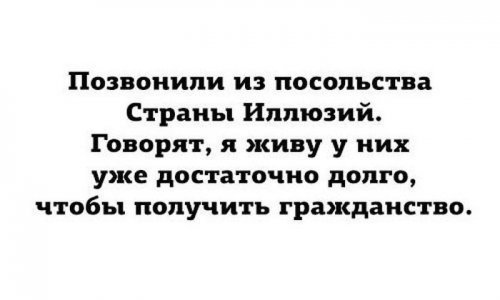 Позвонили из посольства Страны Иллюзий. Говорят, я живу у них уже достаточно долго, чтобы получить гражданство.